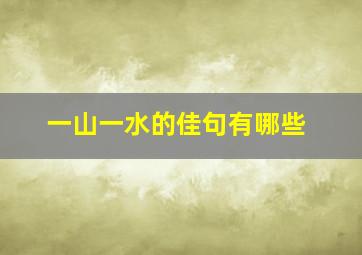 一山一水的佳句有哪些